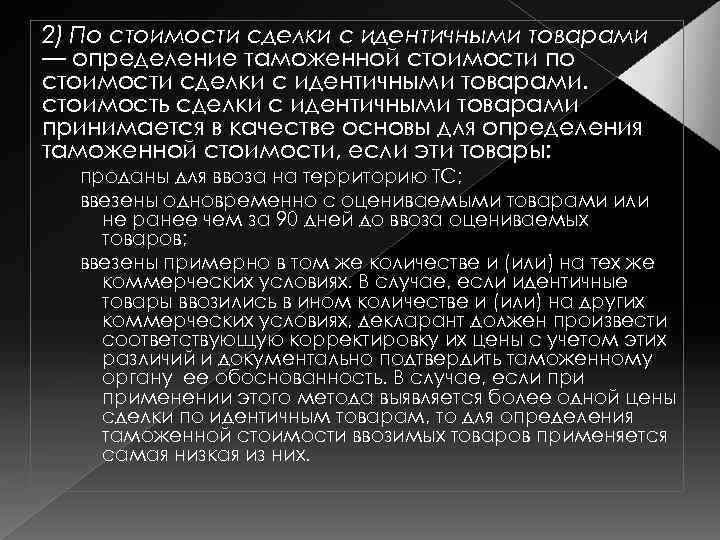 2) По стоимости сделки с идентичными товарами — определение таможенной стоимости по стоимости сделки с идентичными товарами. стоимость сделки с идентичными товарами принимается в качестве основы для определения таможенной стоимости, если эти товары:

проданы для ввоза на территорию ТС;

ввезены одновременно с оцениваемыми товарами или не ранее чем за 90 дней до ввоза оцениваемых товаров;

ввезены примерно в том же количестве и (или) на тех же коммерческих условиях. В случае, если идентичные товары ввозились в ином количестве и (или) на других коммерческих условиях, декларант должен произвести соответствующую корректировку их цены с учетом этих различий и документально подтвердить таможенному органу ее обоснованность. В случае, если при применении этого метода выявляется более одной цены сделки по идентичным товарам, то для определения таможенной стоимости ввозимых товаров применяется самая низкая из них.